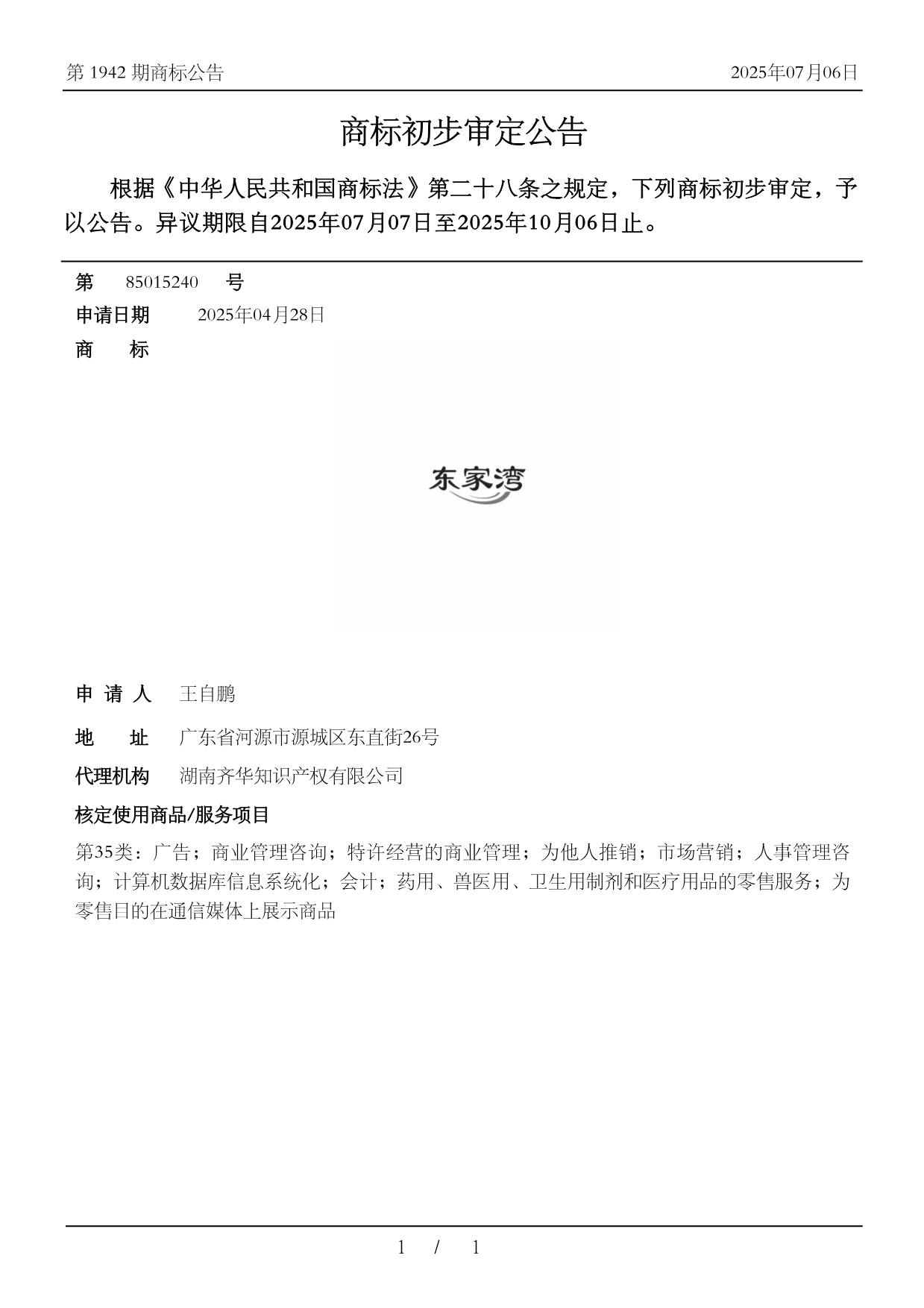 第 1942 期商标公告

2025年07月06日

商标初步审定公告

根据《中华人民共和国商标法》第二十八条之规定，下列商标初步审定，予以公告。异议期限自2025年07月07日至2025年10月06日止。

第 85015240 号

申请日期 2025年04月28日

商 标

东家湾

申 请 人 王自鹏

地 址 广东省河源市源城区东直街26号

代理机构 湖南齐华知识产权有限公司

核定使用商品/服务项目

第35类：广告；商业管理咨询；特许经营的商业管理；为他人推销；市场营销；人事管理咨询；计算机数据库信息系统化；会计；药用、兽医用、卫生用制剂和医疗用品的零售服务；为零售目的在通信媒体上展示商品

1 / 1